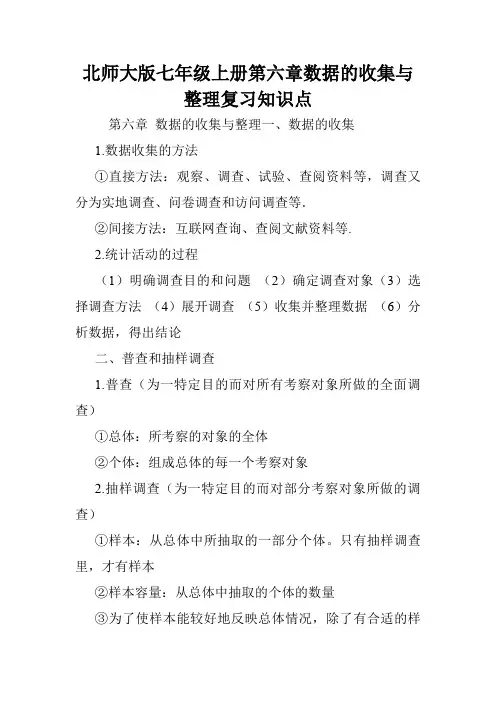 北师大版七年级上册第六章数据的收集与整理复习知识点

第六章 数据的收集与整理一、数据的收集

1.数据收集的方法

①直接方法：观察、调查、试验、查阅资料等，调查又分为实地调查、问卷调查和访问调查等.

②间接方法：互联网查询、查阅文献资料等.

2.统计活动的过程

（1）明确调查目的和问题 （2）确定调查对象（3）选择调查方法 （4）展开调查 （5）收集并整理数据 （6）分析数据，得出结论

二、普查和抽样调查

1.普查（为一特定目的而对所有考察对象所做的全面调查）

①总体：所考察的对象的全体

②个体：组成总体的每一个考察对象

2.抽样调查（为一特定目的而对部分考察对象所做的调查）

①样本：从总体中所抽取的一部分个体。只有抽样调查里，才有样本

②样本容量：从总体中抽取的个体的数量

③为了使样本能较好地反映总体情况，除了有合适的样